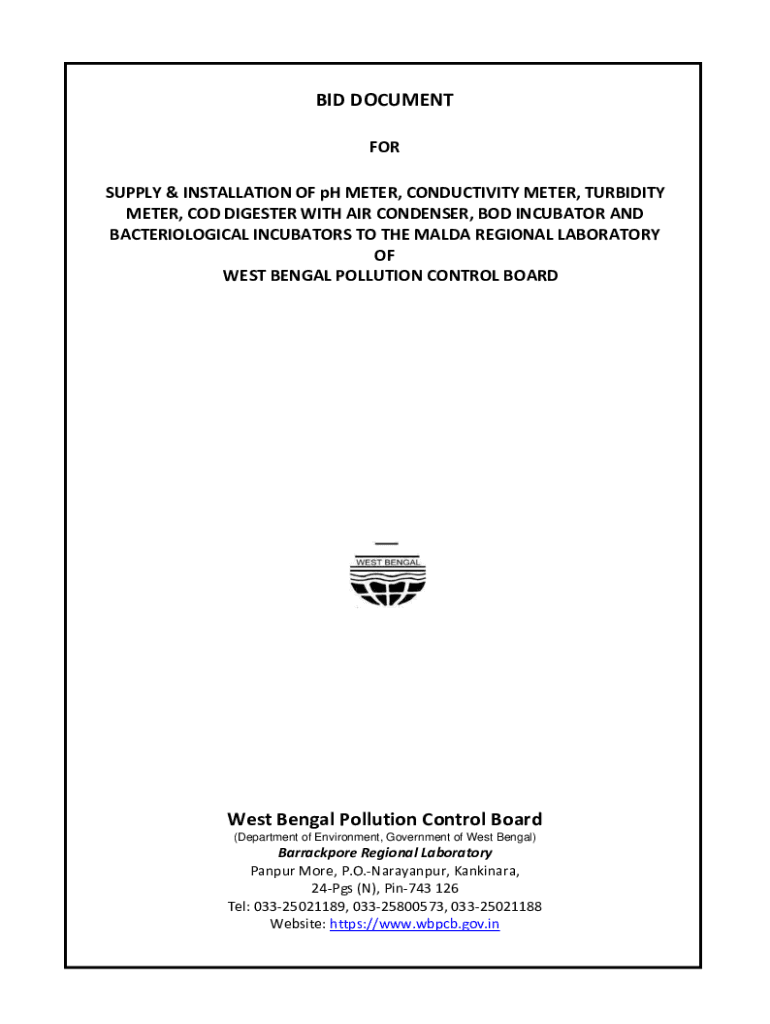 BID DOCUMENT

FOR

SUPPLY & INSTALLATION OF pH METER, CONDUCTIVITY METER, TURBIDITY METER, COD DIGESTER WITH AIR CONDENSER, BOD INCUBATOR AND BACTERIOLOGICAL INCUBATORS TO THE MALDA REGIONAL LABORATORY
OF
WEST BENGAL POLLUTION CONTROL BOARD

WEST BENGAL

West Bengal Pollution Control Board
(Department of Environment, Government of West Bengal)
Barrackpore Regional Laboratory
Panpur More, P.O.-Narayanpur, Kankinara,
24-Pgs (N), Pin-743 126
Tel: 033-25021189, 033-25800573, 033-25021188
Website: https://www.wbpcb.gov.in